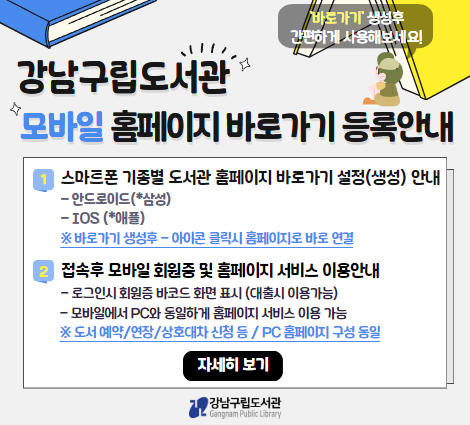 '바로가기' 생성후
간편하게 사용해보세요!

강남구립도서관
모바일 홈페이지 바로가기 등록안내

1 스마트폰 기종별 도서관 홈페이지 바로가기 설정(생성) 안내
– 안드로이드(*삼성)
– IOS (*애플)
※ 바로가기 생성후 – 아이콘 클릭시 홈페이지로 바로 연결

2 접속후 모바일 회원증 및 홈페이지 서비스 이용안내
– 로그인시 회원증 바코드 화면 표시 (대출시 이용가능)
– 모바일에서 PC와 동일하게 홈페이지 서비스 이용 가능
※ 도서 예약/연장/상호대차 신청 등 / PC 홈페이지 구성 동일

자세히 보기

강남구립도서관
Gangnam Public Library